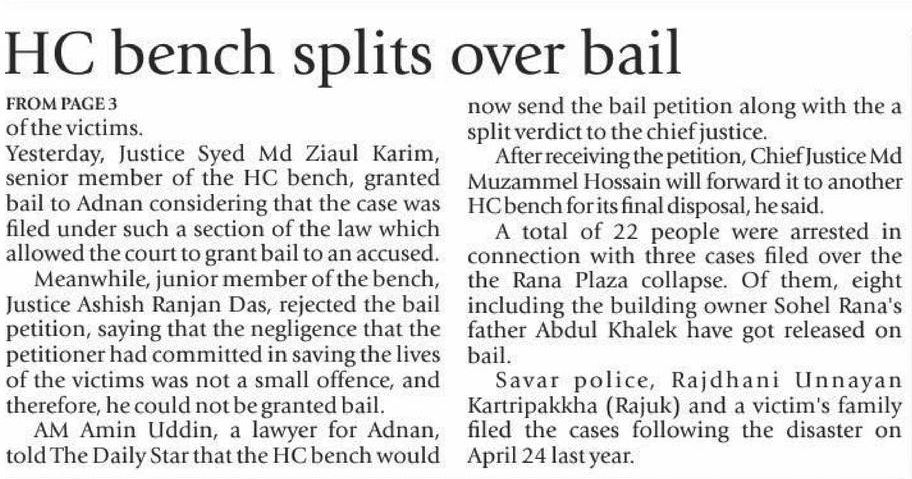 HC bench splits over bail

FROM PAGE 3

of the victims.

Yesterday, Justice Syed Md Ziaul Karim, senior member of the HC bench, granted bail to Adnan considering that the case was filed under such a section of the law which allowed the court to grant bail to an accused.

Meanwhile, junior member of the bench, Justice Ashish Ranjan Das, rejected the bail petition, saying that the negligence that the petitioner had committed in saving the lives of the victims was not a small offence, and therefore, he could not be granted bail.

AM Amin Uddin, a lawyer for Adnan, told The Daily Star that the HC bench would now send the bail petition along with the a split verdict to the chief justice.

After receiving the petition, Chief Justice Md Muzammel Hossain will forward it to another HC bench for its final disposal, he said.

A total of 22 people were arrested in connection with three cases filed over the the Rana Plaza collapse. Of them, eight including the building owner Sohel Rana's father Abdul Khalek have got released on bail.

Savar police, Rajdhani Unnayan Kartripakkha (Rajuk) and a victim's family filed the cases following the disaster on April 24 last year.